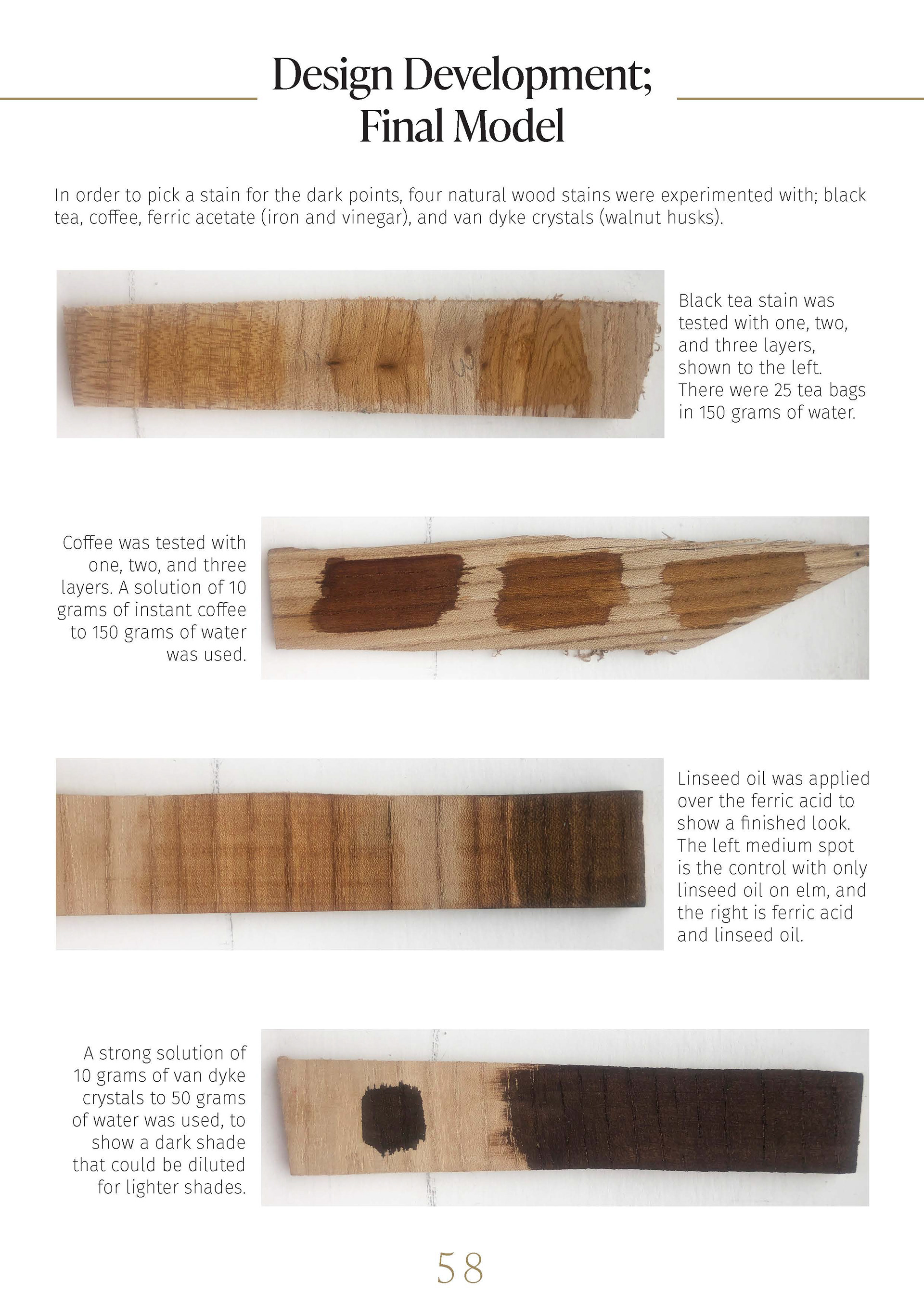 Design Development;
Final Model

In order to pick a stain for the dark points, four natural wood stains were experimented with; black tea, coffee, ferric acetate (iron and vinegar), and van dyke crystals (walnut husks).

Black tea stain was tested with one, two, and three layers, shown to the left. There were 25 tea bags in 150 grams of water.

Coffee was tested with one, two, and three layers. A solution of 10 grams of instant coffee to 150 grams of water was used.

Linseed oil was applied over the ferric acid to show a finished look. The left medium spot is the control with only linseed oil on elm, and the right is ferric acid and linseed oil.

A strong solution of 10 grams of van dyke crystals to 50 grams of water was used, to show a dark shade that could be diluted for lighter shades.

58